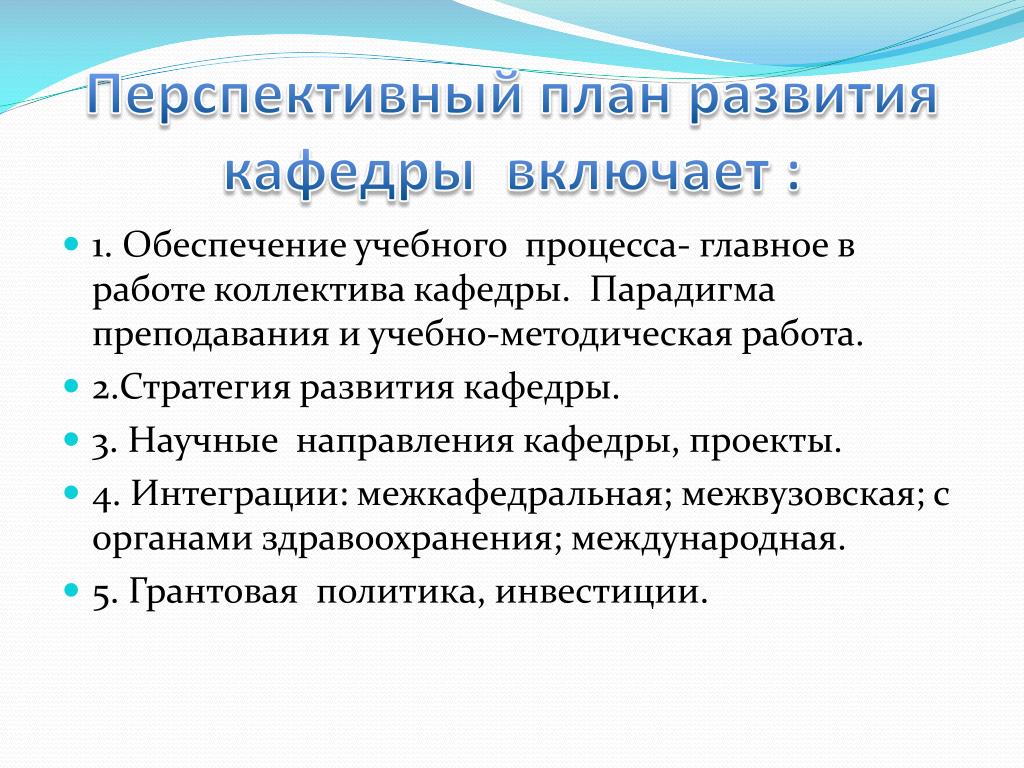 Перспективный план развития кафедры включает :

1. Обеспечение учебного процесса- главное в работе коллектива кафедры. Парадигма преподавания и учебно-методическая работа.

2.Стратегия развития кафедры.

3. Научные направления кафедры, проекты.

4. Интеграции: межкафедральная; межвузовская; с органами здравоохранения; международная.

5. Грантовая политика, инвестиции.